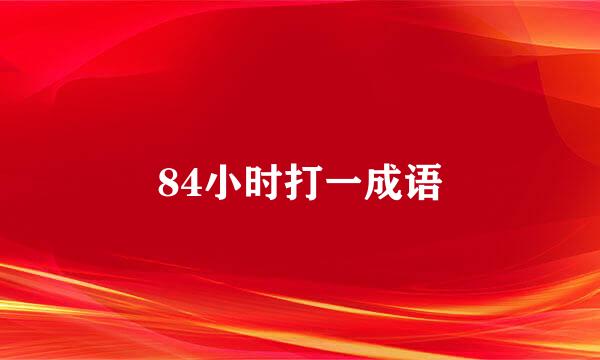 84小时打一成语